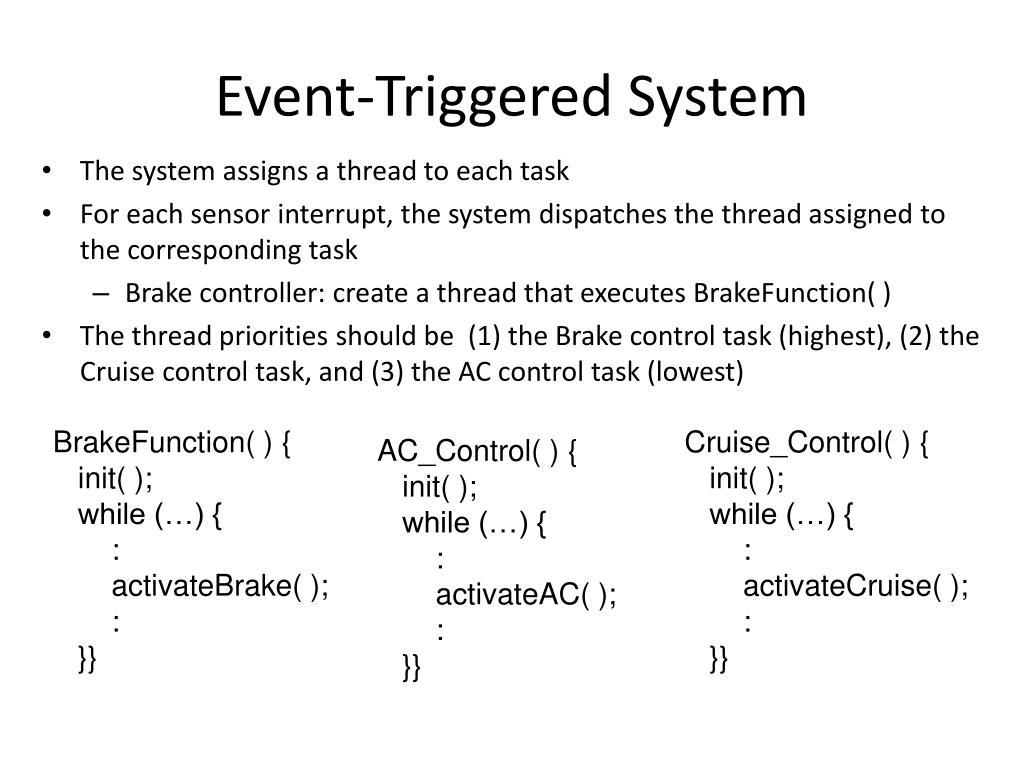 Event-Triggered System

• The system assigns a thread to each task
• For each sensor interrupt, the system dispatches the thread assigned to the corresponding task
  – Brake controller: create a thread that executes BrakeFunction( )
• The thread priorities should be (1) the Brake control task (highest), (2) the Cruise control task, and (3) the AC control task (lowest)

BrakeFunction( ) {
init( );
while (…) {
:
activateBrake( );
:
}}

AC_Control( ) {
init( );
while (…) {
:
activateAC( );
:
}}

Cruise_Control( ) {
init( );
while (…) {
:
activateCruise( );
:
}}